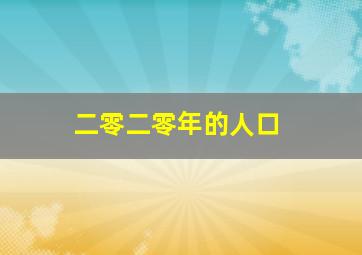 二零二零年的人口